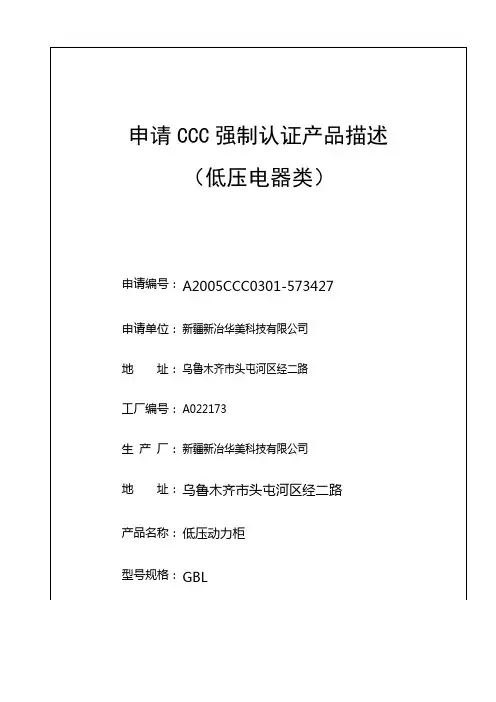 申请 CCC 强制认证产品描述

（低压电器类）

申请编号：A2005CCC0301-573427

申请单位：新疆新冶华美科技有限公司

地　　址：乌鲁木齐市头屯河区经二路

工厂编号：A022173

生 产 厂：新疆新冶华美科技有限公司

地　　址：乌鲁木齐市头屯河区经二路

产品名称：低压动力柜

型号规格：GBL